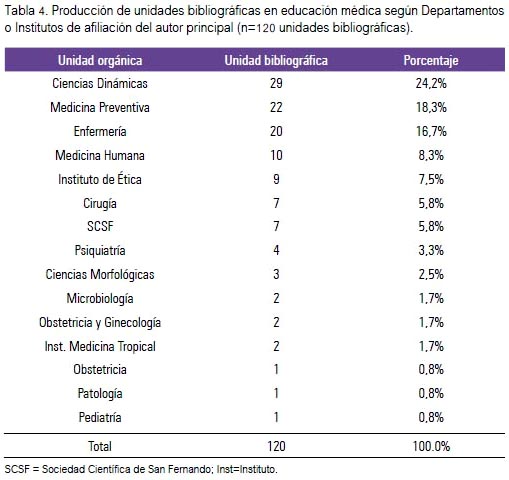 Tabla 4. Producción de unidades bibliográficas en educación médica según Departamentos o Institutos de afiliación del autor principal (n=120 unidades bibliográficas).

| Unidad orgánica | Unidad bibliográfica | Porcentaje |
|---|---|---|
| Ciencias Dinámicas | 29 | 24,2% |
| Medicina Preventiva | 22 | 18,3% |
| Enfermería | 20 | 16,7% |
| Medicina Humana | 10 | 8,3% |
| Instituto de Ética | 9 | 7,5% |
| Cirugía | 7 | 5,8% |
| SCSF | 7 | 5,8% |
| Psiquiatría | 4 | 3,3% |
| Ciencias Morfológicas | 3 | 2,5% |
| Microbiología | 2 | 1,7% |
| Obstetricia y Ginecología | 2 | 1,7% |
| Inst. Medicina Tropical | 2 | 1,7% |
| Obstetricia | 1 | 0,8% |
| Patología | 1 | 0,8% |
| Pediatría | 1 | 0,8% |
| Total | 120 | 100.0% |

SCSF = Sociedad Científica de San Fernando; Inst=Instituto.